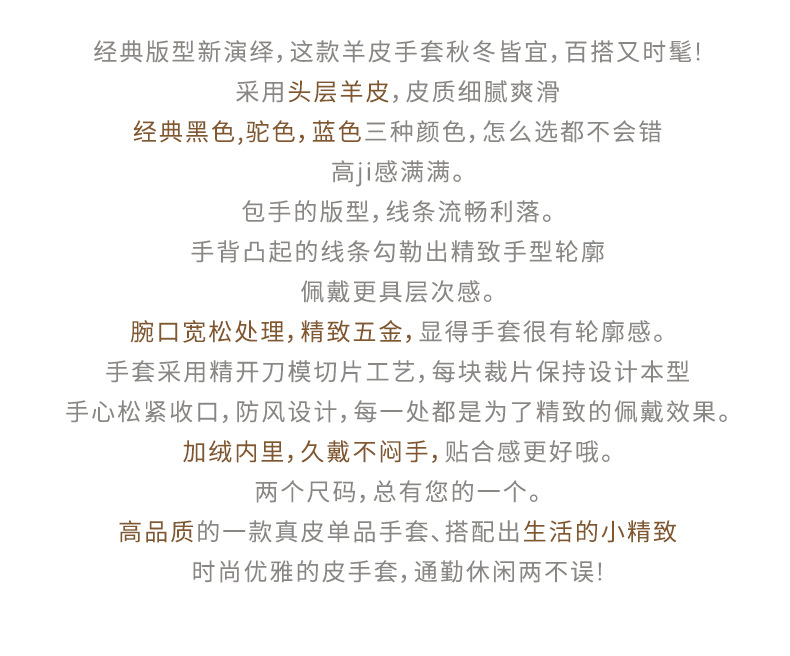 经典版型新演绎，这款羊皮手套秋冬皆宜，百搭又时髦！
采用头层羊皮，皮质细腻爽滑
经典黑色，驼色，蓝色三种颜色，怎么选都不会错
高ji感满满。
包手的版型，线条流畅利落。
手背凸起的线条勾勒出精致手型轮廓
佩戴更具层次感。
腕口宽松处理，精致五金，显得手套很有轮廓感。
手套采用精开刀模切片工艺，每块裁片保持设计本型
手心松紧收口，防风设计，每一处都是为了精致的佩戴效果。
加绒内里，久戴不闷手，贴合感更好哦。
两个尺码，总有您的一个。
高品质的一款真皮单品手套、搭配出生活的小精致
时尚优雅的皮手套，通勤休闲两不误！